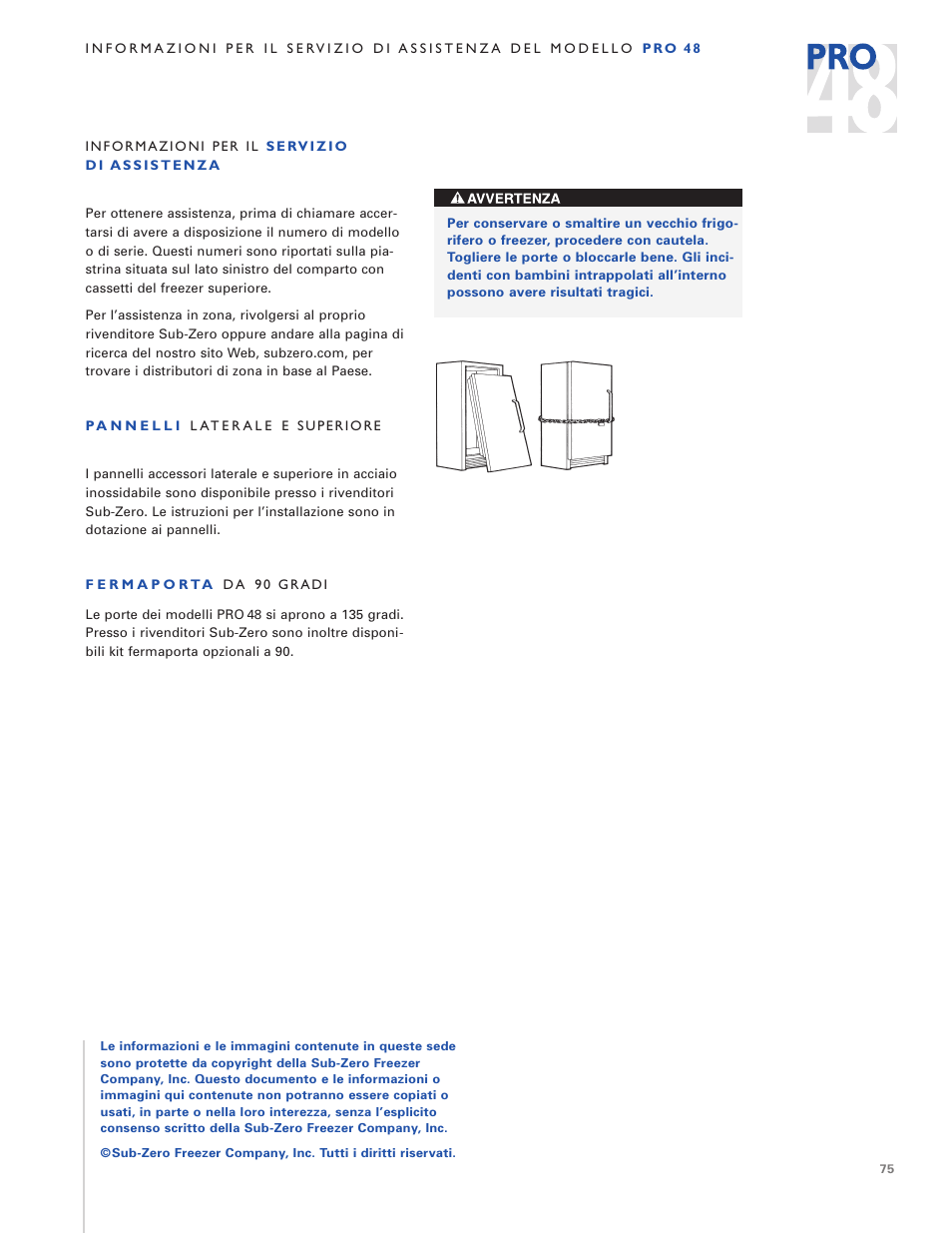 INFORMAZIONI PER IL SERVIZIO DI ASSISTENZA DEL MODELLO PRO 48

PRO 48

INFORMAZIONI PER IL SERVIZIO DI ASSISTENZA

Per ottenere assistenza, prima di chiamare accertarsi di avere a disposizione il numero di modello o di serie. Questi numeri sono riportati sulla piastrina situata sul lato sinistro del comparto con cassetti del freezer superiore.

Per l'assistenza in zona, rivolgersi al proprio rivenditore Sub-Zero oppure andare alla pagina di ricerca del nostro sito Web, subzero.com, per trovare i distributori di zona in base al Paese.

PANNELLI LATERALE E SUPERIORE

I pannelli accessori laterale e superiore in acciaio inossidabile sono disponibile presso i rivenditori Sub-Zero. Le istruzioni per l'installazione sono in dotazione ai pannelli.

FERMAPORTA DA 90 GRADI

Le porte dei modelli PRO 48 si aprono a 135 gradi. Presso i rivenditori Sub-Zero sono inoltre disponibili kit fermaporta opzionali a 90.

AVVERTENZA

Per conservare o smaltire un vecchio frigorifero o freezer, procedere con cautela. Togliere le porte o bloccarle bene. Gli incidenti con bambini intrappolati all'interno possono avere risultati tragici.

Le informazioni e le immagini contenute in queste sede sono protette da copyright della Sub-Zero Freezer Company, Inc. Questo documento e le informazioni o immagini qui contenute non potranno essere copiati o usati, in parte o nella loro interezza, senza l'esplicito consenso scritto della Sub-Zero Freezer Company, Inc.

©Sub-Zero Freezer Company, Inc. Tutti i diritti riservati.

75